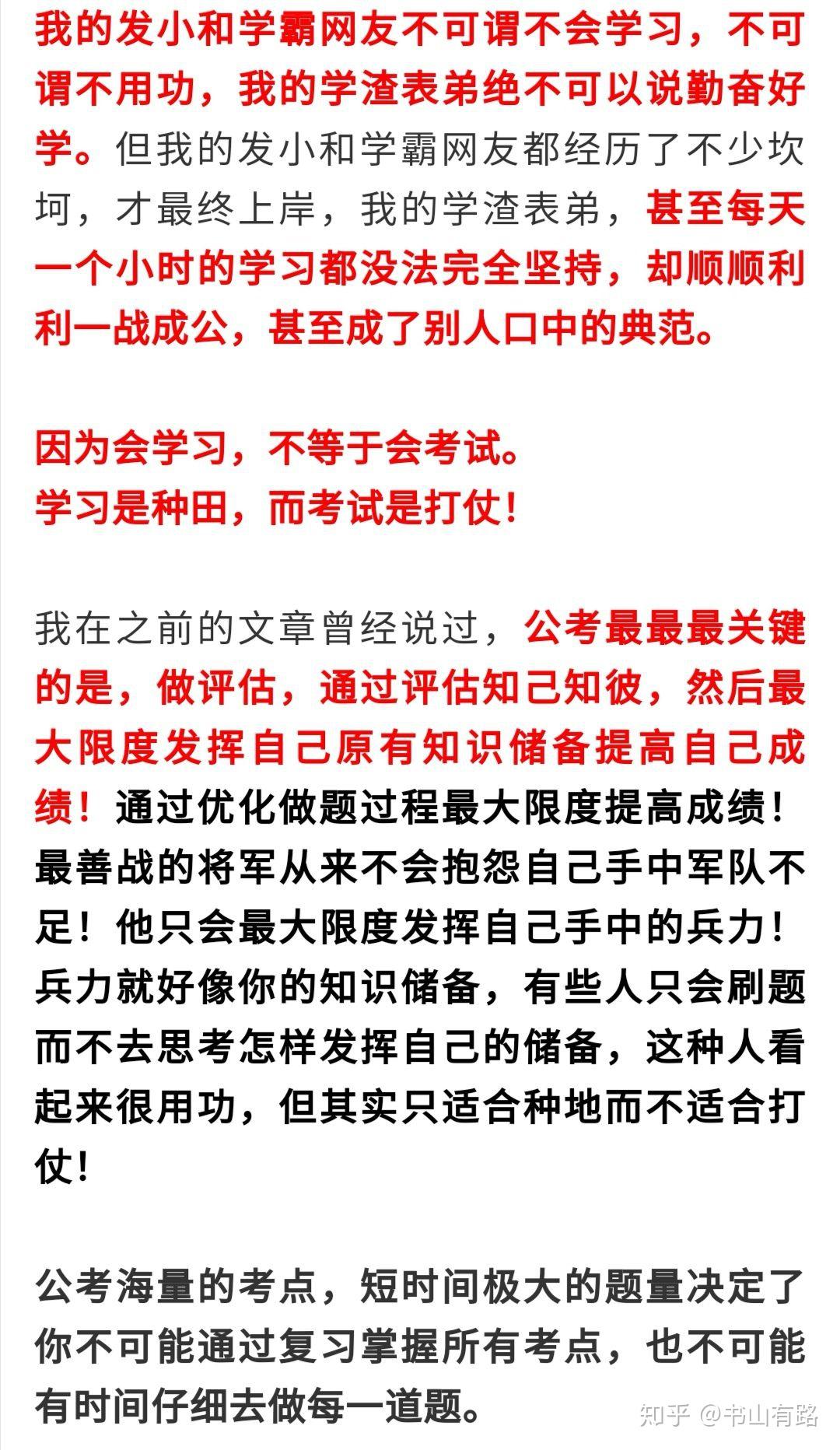 我的发小和学霸网友不可谓不会学习，不可谓不用功，我的学渣表弟绝不可以说勤奋好学。但我的发小和学霸网友都经历了不少坎坷，才最终上岸，我的学渣表弟，甚至每天一个小时的学习都没法完全坚持，却顺顺利利一战成公，甚至成了别人口中的典范。

因为会学习，不等于会考试。
学习是种田，而考试是打仗！

我在之前的文章曾经说过，公考最最最关键的是，做评估，通过评估知己知彼，然后最大限度发挥自己原有知识储备提高自己成绩！通过优化做题过程最大限度提高成绩！最善战的将军从来不会抱怨自己手中军队不足！他只会最大限度发挥自己手中的兵力！兵力就好像你的知识储备，有些人只会刷题而不去思考怎样发挥自己的储备，这种人看起来很用功，但其实只适合种地而不适合打仗！

公考海量的考点，短时间极大的题量决定了你不可能通过复习掌握所有考点，也不可能有时间仔细去做每一道题。

知乎 @书山有路